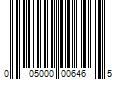 0 05000 00646 5